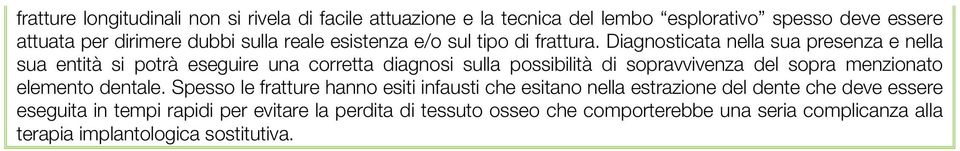 fratture longitudinali non si rivela di facile attuazione e la tecnica del lembo “esplorativo” spesso deve essere attuata per dirimere dubbi sulla reale esistenza e/o sul tipo di frattura. Diagnosticata nella sua presenza e nella sua entità si potrà eseguire una corretta diagnosi sulla possibilità di sopravvivenza del sopra menzionato elemento dentale. Spesso le fratture hanno esiti infausti che esitano nella estrazione del dente che deve essere eseguita in tempi rapidi per evitare la perdita di tessuto osseo che comporterebbe una seria complicanza alla terapia implantologica sostitutiva.